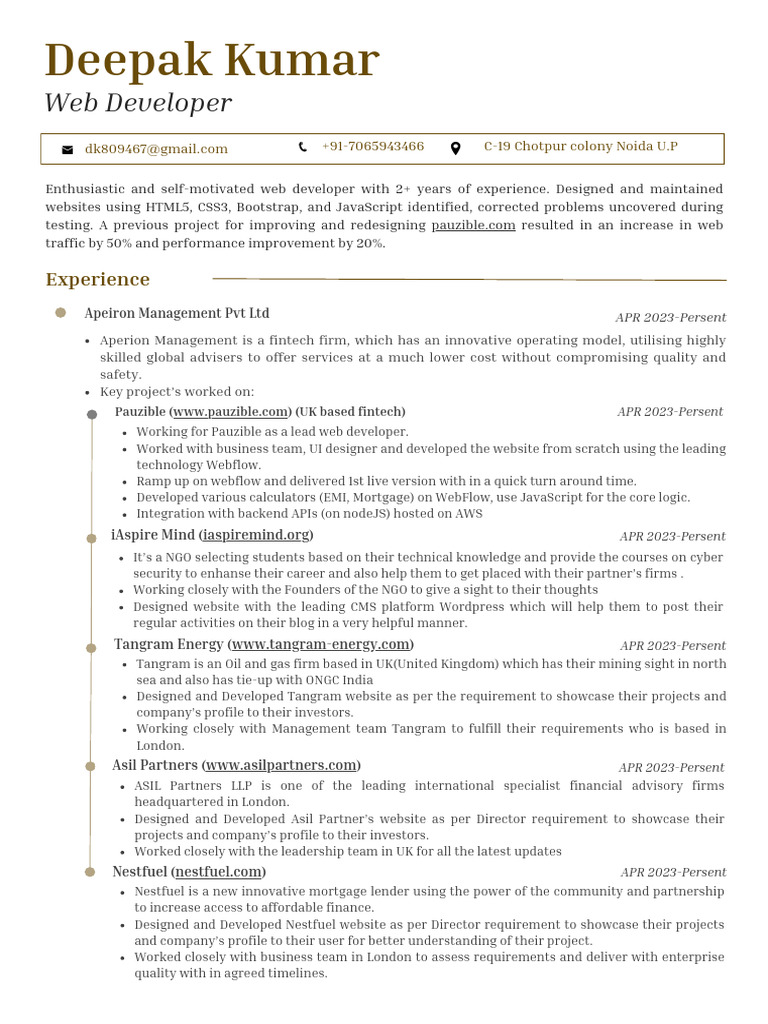 Deepak Kumar
Web Developer

dk809467@gmail.com
+91-7065943466
C-19 Chotpur colony Noida U.P

Enthusiastic and self-motivated web developer with 2+ years of experience. Designed and maintained websites using HTML5, CSS3, Bootstrap, and JavaScript identified, corrected problems uncovered during testing. A previous project for improving and redesigning pauzible.com resulted in an increase in web traffic by 50% and performance improvement by 20%.

Experience

Apeiron Management Pvt Ltd
APR 2023-Persent

- Aperion Management is a fintech firm, which has an innovative operating model, utilising highly skilled global advisers to offer services at a much lower cost without compromising quality and safety.
- Key project's worked on:

Pauzible (www.pauzible.com) (UK based fintech)
APR 2023-Persent
- Working for Pauzible as a lead web developer.
- Worked with business team, UI designer and developed the website from scratch using the leading technology Webflow.
- Ramp up on webflow and delivered 1st live version with in a quick turn around time.
- Developed various calculators (EMI, Mortgage) on WebFlow, use JavaScript for the core logic.
- Integration with backend APIs (on nodeJS) hosted on AWS

iAspire Mind (iaspiremind.org)
APR 2023-Persent
- It's a NGO selecting students based on their technical knowledge and provide the courses on cyber security to enhanse their career and also help them to get placed with their partner's firms .
- Working closely with the Founders of the NGO to give a sight to their thoughts
- Designed website with the leading CMS platform Wordpress which will help them to post their regular activities on their blog in a very helpful manner.

Tangram Energy (www.tangram-energy.com)
APR 2023-Persent
- Tangram is an Oil and gas firm based in UK(United Kingdom) which has their mining sight in north sea and also has tie-up with ONGC India
- Designed and Developed Tangram website as per the requirement to showcase their projects and company's profile to their investors.
- Working closely with Management team Tangram to fulfill their requirements who is based in London.

Asil Partners (www.asilpartners.com)
APR 2023-Persent
- ASIL Partners LLP is one of the leading international specialist financial advisory firms headquartered in London.
- Designed and Developed Asil Partner's website as per Director requirement to showcase their projects and company's profile to their investors.
- Worked closely with the leadership team in UK for all the latest updates

Nestfuel (nestfuel.com)
APR 2023-Persent
- Nestfuel is a new innovative mortgage lender using the power of the community and partnership to increase access to affordable finance.
- Designed and Developed Nestfuel website as per Director requirement to showcase their projects and company's profile to their user for better understanding of their project.
- Worked closely with business team in London to assess requirements and deliver with enterprise quality with in agreed timelines.